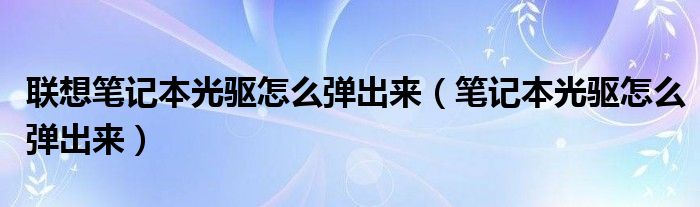 联想笔记本光驱怎么弹出来（笔记本光驱怎么弹出来）